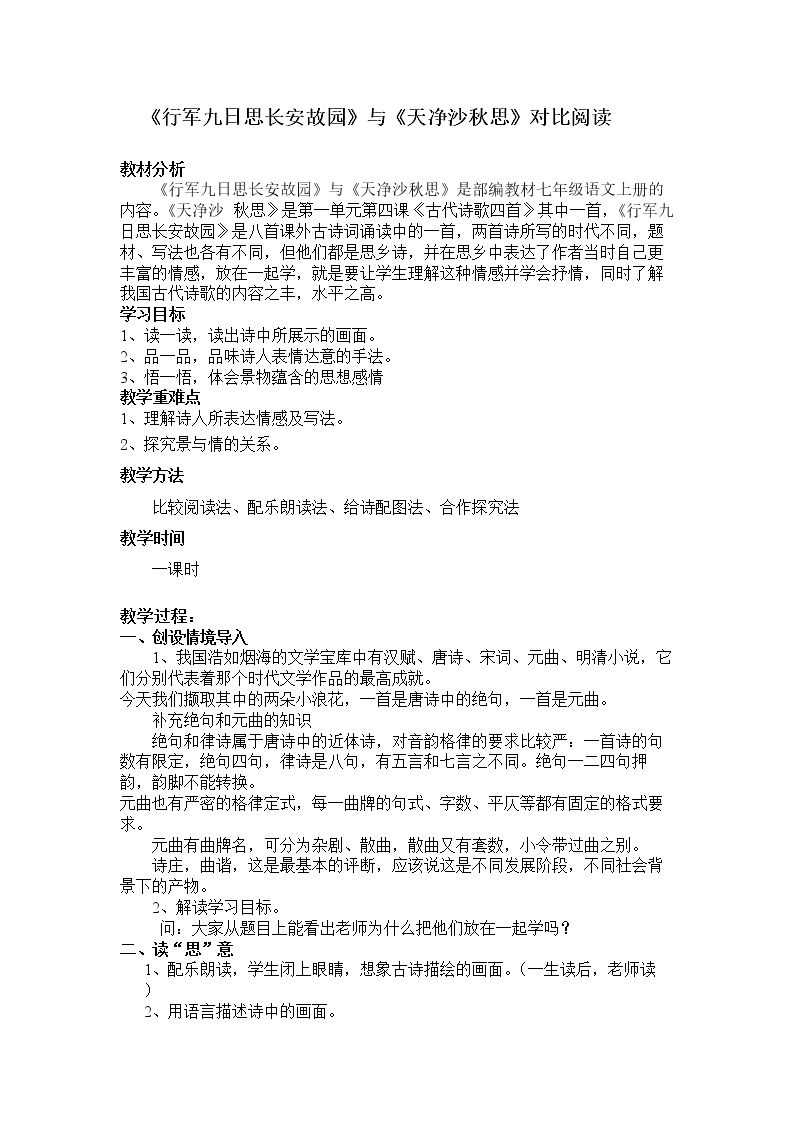 《行军九日思长安故园》与《天净沙秋思》对比阅读

教材分析

《行军九日思长安故园》与《天净沙秋思》是部编教材七年级语文上册的内容。《天净沙 秋思》是第一单元第四课《古代诗歌四首》其中一首，《行军九日思长安故园》是八首课外古诗词诵读中的一首，两首诗所写的时代不同，题材、写法也各有不同，但他们都是思乡诗，并在思乡中表达了作者当时自己更丰富的情感，放在一起学，就是要让学生理解这种情感并学会抒情，同时了解我国古代诗歌的内容之丰，水平之高。

学习目标

1、读一读，读出诗中所展示的画面。
2、品一品，品味诗人表情达意的手法。
3、悟一悟，体会景物蕴含的思想感情

教学重难点

1、理解诗人所表达情感及写法。
2、探究景与情的关系。

教学方法

比较阅读法、配乐朗读法、给诗配图法、合作探究法

教学时间

一课时

教学过程：

一、创设情境导入

1、我国浩如烟海的文学宝库中有汉赋、唐诗、宋词、元曲、明清小说，它们分别代表着那个时代文学作品的最高成就。
今天我们撷取其中的两朵小浪花，一首是唐诗中的绝句，一首是元曲。

补充绝句和元曲的知识

绝句和律诗属于唐诗中的近体诗，对音韵格律的要求比较严：一首诗的句数有限定，绝句四句，律诗是八句，有五言和七言之不同。绝句一二四句押韵，韵脚不能转换。
元曲也有严密的格律定式，每一曲牌的句式、字数、平仄等都有固定的格式要求。

元曲有曲牌名，可分为杂剧、散曲，散曲又有套数，小令带过曲之别。

诗庄，曲谐，这是最基本的评断，应该说这是不同发展阶段，不同社会背景下的产物。

2、解读学习目标。

问：大家从题目上能看出老师为什么把他们放在一起学吗？

二、读“思”意

1、配乐朗读，学生闭上眼睛，想象古诗描绘的画面。（一生读后，老师读）

2、用语言描述诗中的画面。